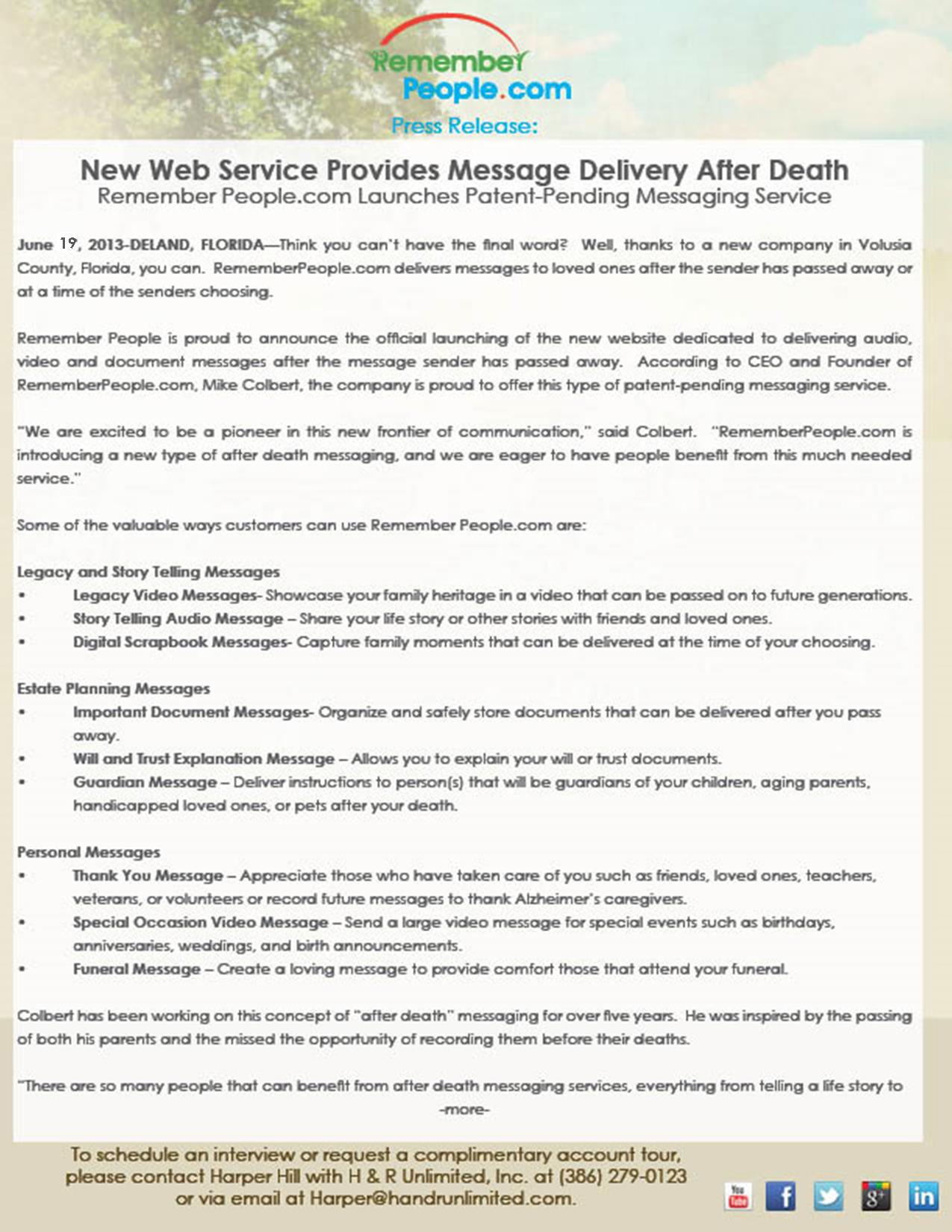 Remember People.com

Press Release:

New Web Service Provides Message Delivery After Death
Remember People.com Launches Patent-Pending Messaging Service

June 19, 2013-DELAND, FLORIDA—Think you can't have the final word? Well, thanks to a new company in Volusia County, Florida, you can. RememberPeople.com delivers messages to loved ones after the sender has passed away or at a time of the senders choosing.

Remember People is proud to announce the official launching of the new website dedicated to delivering audio, video and document messages after the message sender has passed away. According to CEO and Founder of RememberPeople.com, Mike Colbert, the company is proud to offer this type of patent-pending messaging service.

"We are excited to be a pioneer in this new frontier of communication," said Colbert. "RememberPeople.com is introducing a new type of after death messaging, and we are eager to have people benefit from this much needed service."

Some of the valuable ways customers can use Remember People.com are:

Legacy and Story Telling Messages
• Legacy Video Messages- Showcase your family heritage in a video that can be passed on to future generations.
• Story Telling Audio Message – Share your life story or other stories with friends and loved ones.
• Digital Scrapbook Messages- Capture family moments that can be delivered at the time of your choosing.

Estate Planning Messages
• Important Document Messages- Organize and safely store documents that can be delivered after you pass away.
• Will and Trust Explanation Message – Allows you to explain your will or trust documents.
• Guardian Message – Deliver instructions to person(s) that will be guardians of your children, aging parents, handicapped loved ones, or pets after your death.

Personal Messages
• Thank You Message – Appreciate those who have taken care of you such as friends, loved ones, teachers, veterans, or volunteers or record future messages to thank Alzheimer's caregivers.
• Special Occasion Video Message – Send a large video message for special events such as birthdays, anniversaries, weddings, and birth announcements.
• Funeral Message – Create a loving message to provide comfort those that attend your funeral.

Colbert has been working on this concept of "after death" messaging for over five years. He was inspired by the passing of both his parents and the missed the opportunity of recording them before their deaths.

"There are so many people that can benefit from after death messaging services, everything from telling a life story to
-more-

To schedule an interview or request a complimentary account tour, please contact Harper Hill with H & R Unlimited, Inc. at (386) 279-0123 or via email at Harper@handrunlimited.com.

You Tube f g+ in